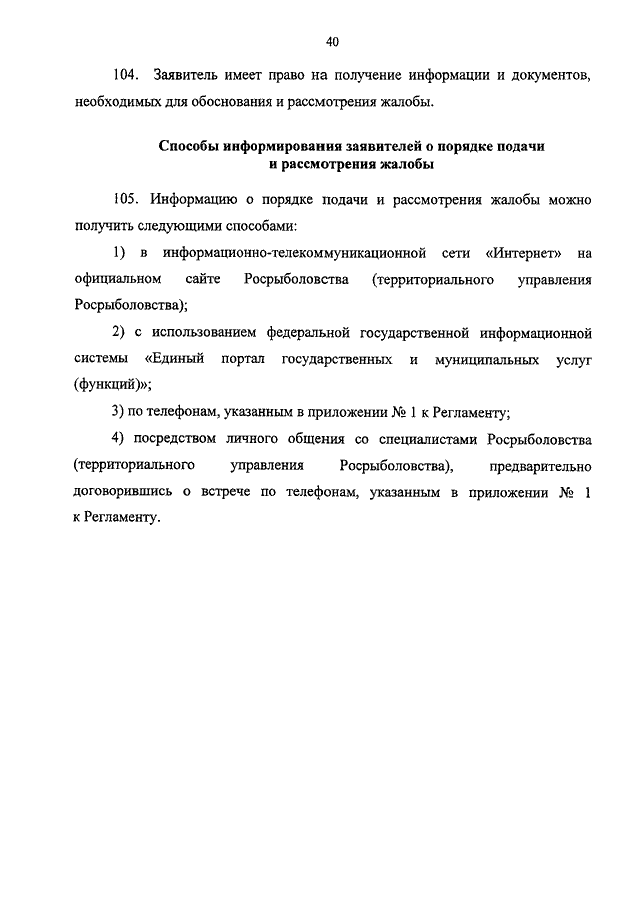 40

104. Заявитель имеет право на получение информации и документов, необходимых для обоснования и рассмотрения жалобы.

Способы информирования заявителей о порядке подачи и рассмотрения жалобы

105. Информацию о порядке подачи и рассмотрения жалобы можно получить следующими способами:

1) в информационно-телекоммуникационной сети «Интернет» на официальном сайте Росрыболовства (территориального управления Росрыболовства);

2) с использованием федеральной государственной информационной системы «Единый портал государственных и муниципальных услуг (функций)»;

3) по телефонам, указанным в приложении № 1 к Регламенту;

4) посредством личного общения со специалистами Росрыболовства (территориального управления Росрыболовства), предварительно договорившись о встрече по телефонам, указанным в приложении № 1 к Регламенту.